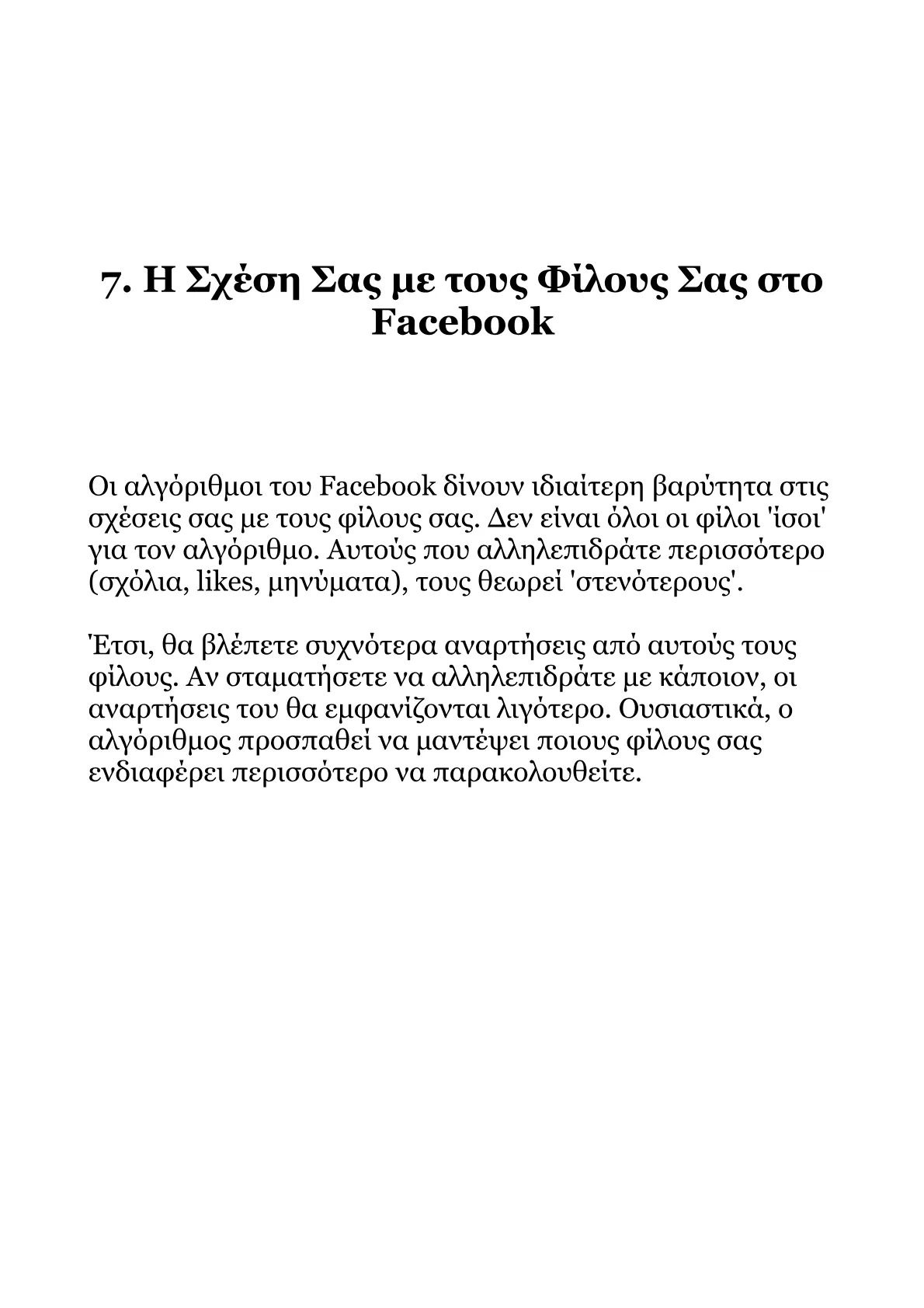 7. Η Σχέση Σας με τους Φίλους Σας στο Facebook

Οι αλγόριθμοι του Facebook δίνουν ιδιαίτερη βαρύτητα στις σχέσεις σας με τους φίλους σας. Δεν είναι όλοι οι φίλοι 'ίσοι' για τον αλγόριθμο. Αυτούς που αλληλεπιδράτε περισσότερο (σχόλια, likes, μηνύματα), τους θεωρεί 'στενότερους'.

Έτσι, θα βλέπετε συχνότερα αναρτήσεις από αυτούς τους φίλους. Αν σταματήσετε να αλληλεπιδράτε με κάποιον, οι αναρτήσεις του θα εμφανίζονται λιγότερο. Ουσιαστικά, ο αλγόριθμος προσπαθεί να μαντέψει ποιους φίλους σας ενδιαφέρει περισσότερο να παρακολουθείτε.